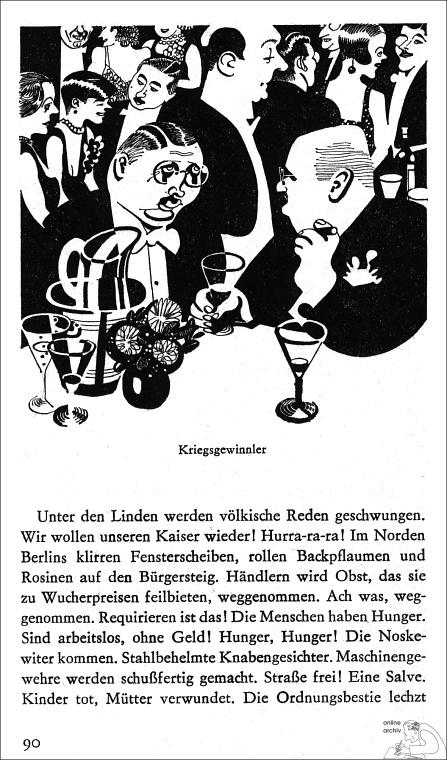 Kriegsgewinnler

Unter den Linden werden völkische Reden geschwungen. Wir wollen unseren Kaiser wieder! Hurra-ra-ra! Im Norden Berlins klirren Fensterscheiben, rollen Backpflaumen und Rosinen auf den Bürgersteig. Händlern wird Obst, das sie zu Wucherpreisen feilbieten, weggenommen. Ach was, weggenommen. Requirieren ist das! Die Menschen haben Hunger. Sind arbeitslos, ohne Geld! Hunger, Hunger! Die Noskewiter kommen. Stahlbehelmte Knabengesichter. Maschinengewehre werden schußfertig gemacht. Straße frei! Eine Salve. Kinder tot, Mütter verwundet. Die Ordnungsbestie lechzt

90

online archiv